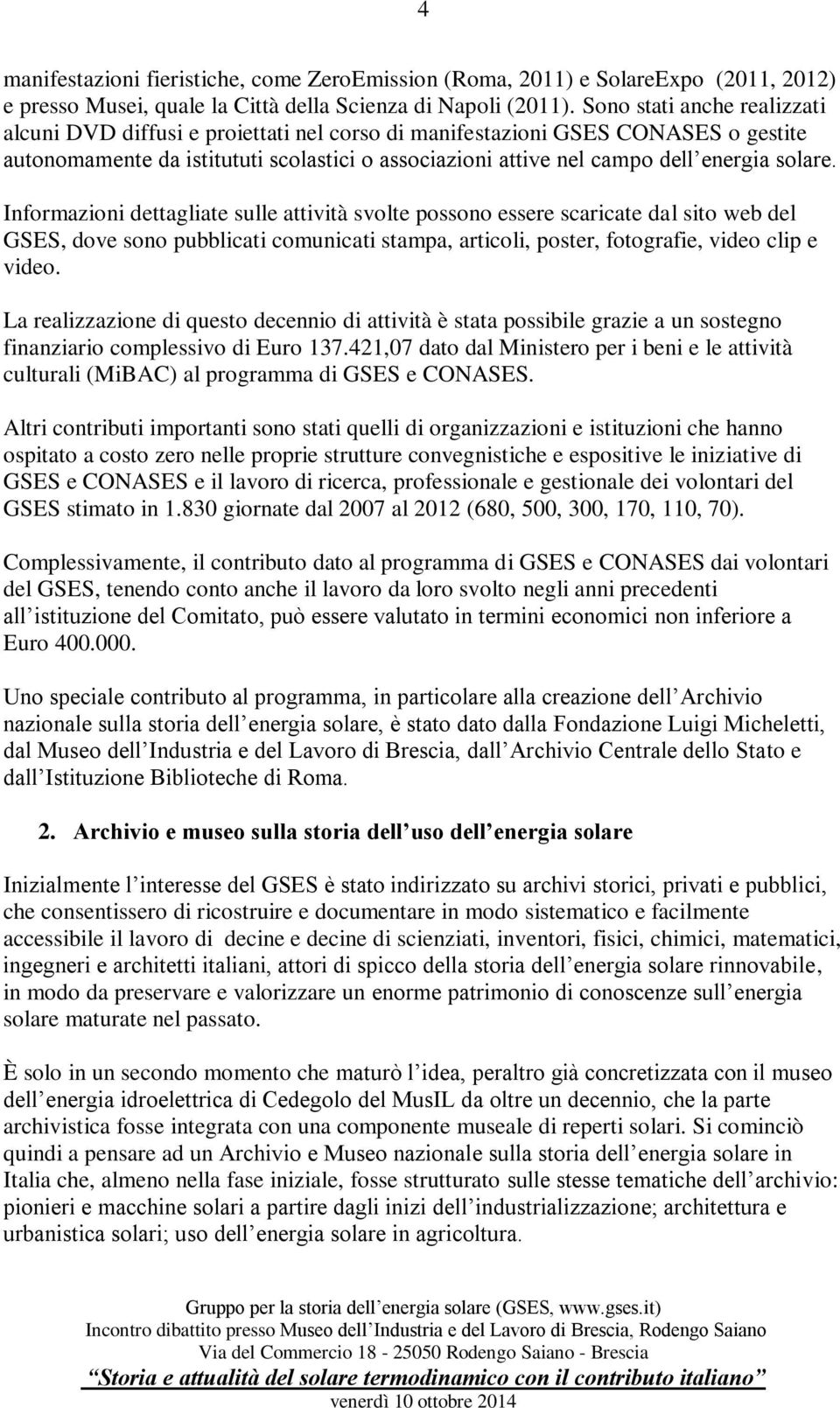 4

manifestazioni fieristiche, come ZeroEmission (Roma, 2011) e SolareExpo (2011, 2012) e presso Musei, quale la Città della Scienza di Napoli (2011). Sono stati anche realizzati alcuni DVD diffusi e proiettati nel corso di manifestazioni GSES CONASES o gestite autonomamente da istitututi scolastici o associazioni attive nel campo dell energia solare.

Informazioni dettagliate sulle attività svolte possono essere scaricate dal sito web del GSES, dove sono pubblicati comunicati stampa, articoli, poster, fotografie, video clip e video.

La realizzazione di questo decennio di attività è stata possibile grazie a un sostegno finanziario complessivo di Euro 137.421,07 dato dal Ministero per i beni e le attività culturali (MiBAC) al programma di GSES e CONASES.

Altri contributi importanti sono stati quelli di organizzazioni e istituzioni che hanno ospitato a costo zero nelle proprie strutture convegnistiche e espositive le iniziative di GSES e CONASES e il lavoro di ricerca, professionale e gestionale dei volontari del GSES stimato in 1.830 giornate dal 2007 al 2012 (680, 500, 300, 170, 110, 70).

Complessivamente, il contributo dato al programma di GSES e CONASES dai volontari del GSES, tenendo conto anche il lavoro da loro svolto negli anni precedenti all istituzione del Comitato, può essere valutato in termini economici non inferiore a Euro 400.000.

Uno speciale contributo al programma, in particolare alla creazione dell Archivio nazionale sulla storia dell energia solare, è stato dato dalla Fondazione Luigi Micheletti, dal Museo dell Industria e del Lavoro di Brescia, dall Archivio Centrale dello Stato e dall Istituzione Biblioteche di Roma.

2. Archivio e museo sulla storia dell uso dell energia solare

Inizialmente l interesse del GSES è stato indirizzato su archivi storici, privati e pubblici, che consentissero di ricostruire e documentare in modo sistematico e facilmente accessibile il lavoro di decine e decine di scienziati, inventori, fisici, chimici, matematici, ingegneri e architetti italiani, attori di spicco della storia dell energia solare rinnovabile, in modo da preservare e valorizzare un enorme patrimonio di conoscenze sull energia solare maturate nel passato.

È solo in un secondo momento che maturò l idea, peraltro già concretizzata con il museo dell energia idroelettrica di Cedegolo del MusIL da oltre un decennio, che la parte archivistica fosse integrata con una componente museale di reperti solari. Si cominciò quindi a pensare ad un Archivio e Museo nazionale sulla storia dell energia solare in Italia che, almeno nella fase iniziale, fosse strutturato sulle stesse tematiche dell archivio: pionieri e macchine solari a partire dagli inizi dell industrializzazione; architettura e urbanistica solari; uso dell energia solare in agricoltura.

Gruppo per la storia dell energia solare (GSES, www.gses.it)
Incontro dibattito presso Museo dell Industria e del Lavoro di Brescia, Rodengo Saiano
Via del Commercio 18 - 25050 Rodengo Saiano - Brescia
Storia e attualità del solare termodinamico con il contributo italiano
venerdì 10 ottobre 2014